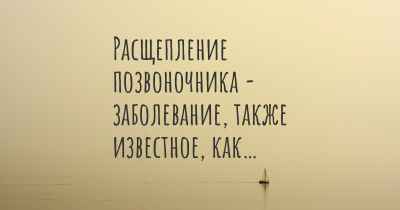 Расщепление позвоночника - заболевание, также известное, как...